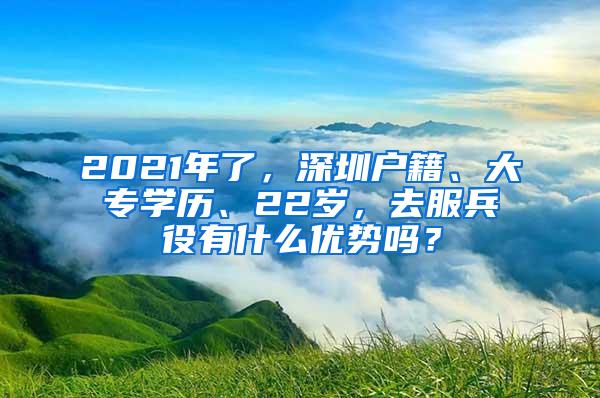 2021年了，深圳户籍、大专学历、22岁，去服兵役有什么优势吗？